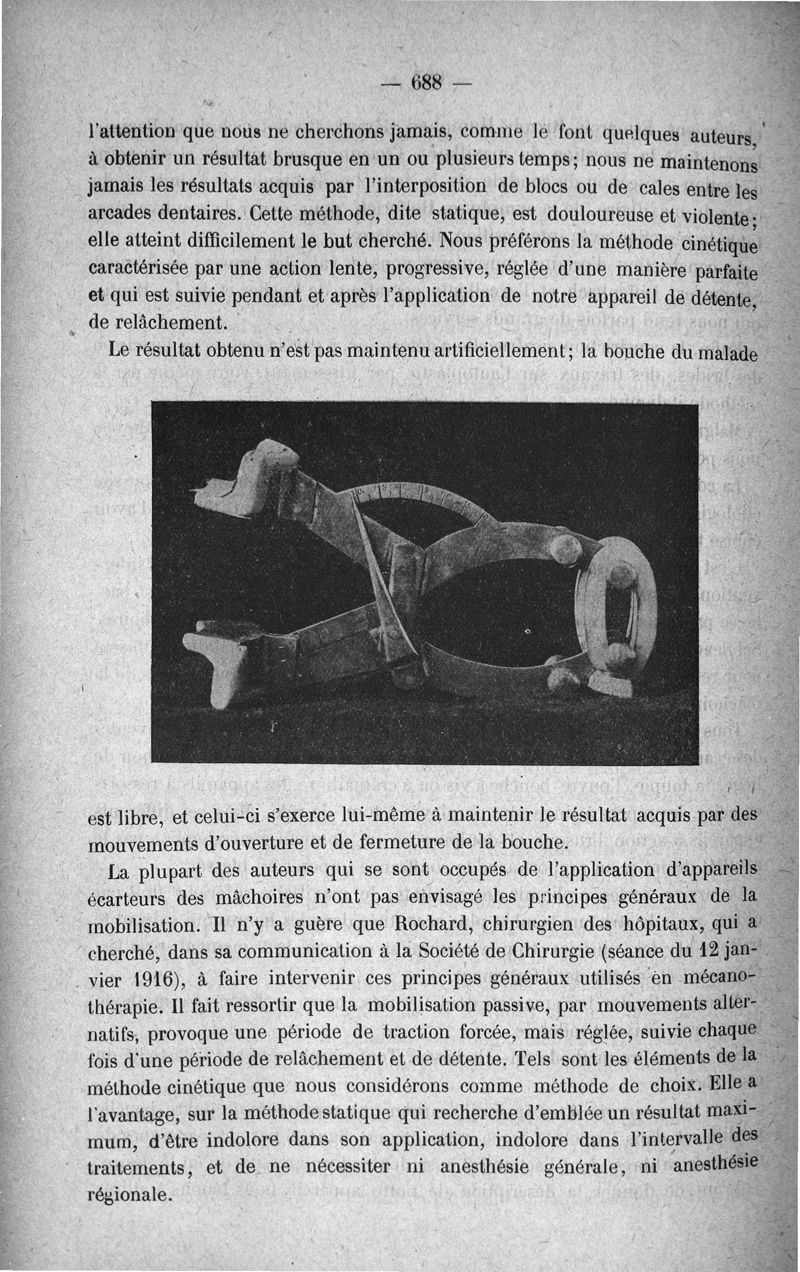 — 688 —

l'attention que nous ne cherchons jamais, comme le font quelques auteurs, à obtenir un résultat brusque en un ou plusieurs temps; nous ne maintenons jamais les résultats acquis par l'interposition de blocs ou de cales entre les arcades dentaires. Cette méthode, dite statique, est douloureuse et violente; elle atteint difficilement le but cherché. Nous préférons la méthode cinétique caractérisée par une action lente, progressive, réglée d'une manière parfaite et qui est suivie pendant et après l'application de notre appareil de détente, de relâchement.

Le résultat obtenu n'est pas maintenu artificiellement; la bouche du malade est libre, et celui-ci s'exerce lui-même à maintenir le résultat acquis par des mouvements d'ouverture et de fermeture de la bouche.

La plupart des auteurs qui se sont occupés de l'application d'appareils écarteurs des mâchoires n'ont pas envisagé les principes généraux de la mobilisation. Il n'y a guère que Rochard, chirurgien des hôpitaux, qui a cherché, dans sa communication à la Société de Chirurgie (séance du 12 janvier 1916), à faire intervenir ces principes généraux utilisés en mécanothérapie. Il fait ressortir que la mobilisation passive, par mouvements alternatifs, provoque une période de traction forcée, mais réglée, suivie chaque fois d'une période de relâchement et de détente. Tels sont les éléments de la méthode cinétique que nous considérons comme méthode de choix. Elle a l'avantage, sur la méthode statique qui recherche d'emblée un résultat maximum, d'être indolore dans son application, indolore dans l'intervalle des traitements, et de ne nécessiter ni anesthésie générale, ni anesthésie régionale.